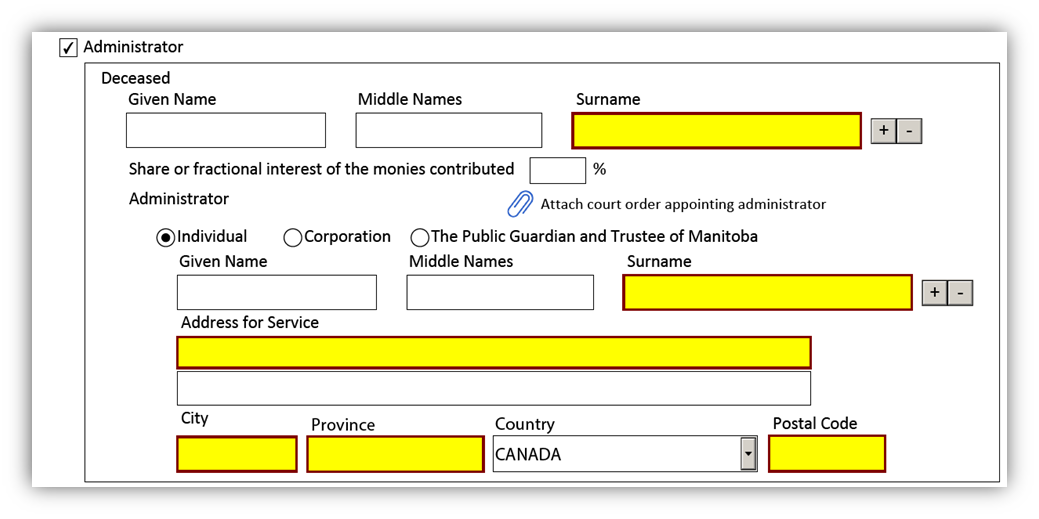 ✓ Administrator

Deceased

Given Name

Middle Names

Surname

+ -

Share or fractional interest of the monies contributed %

Administrator

Attach court order appointing administrator

Individual

Corporation

The Public Guardian and Trustee of Manitoba

Given Name

Middle Names

Surname

+ -

Address for Service

City

Province

Country

CANADA

Postal Code